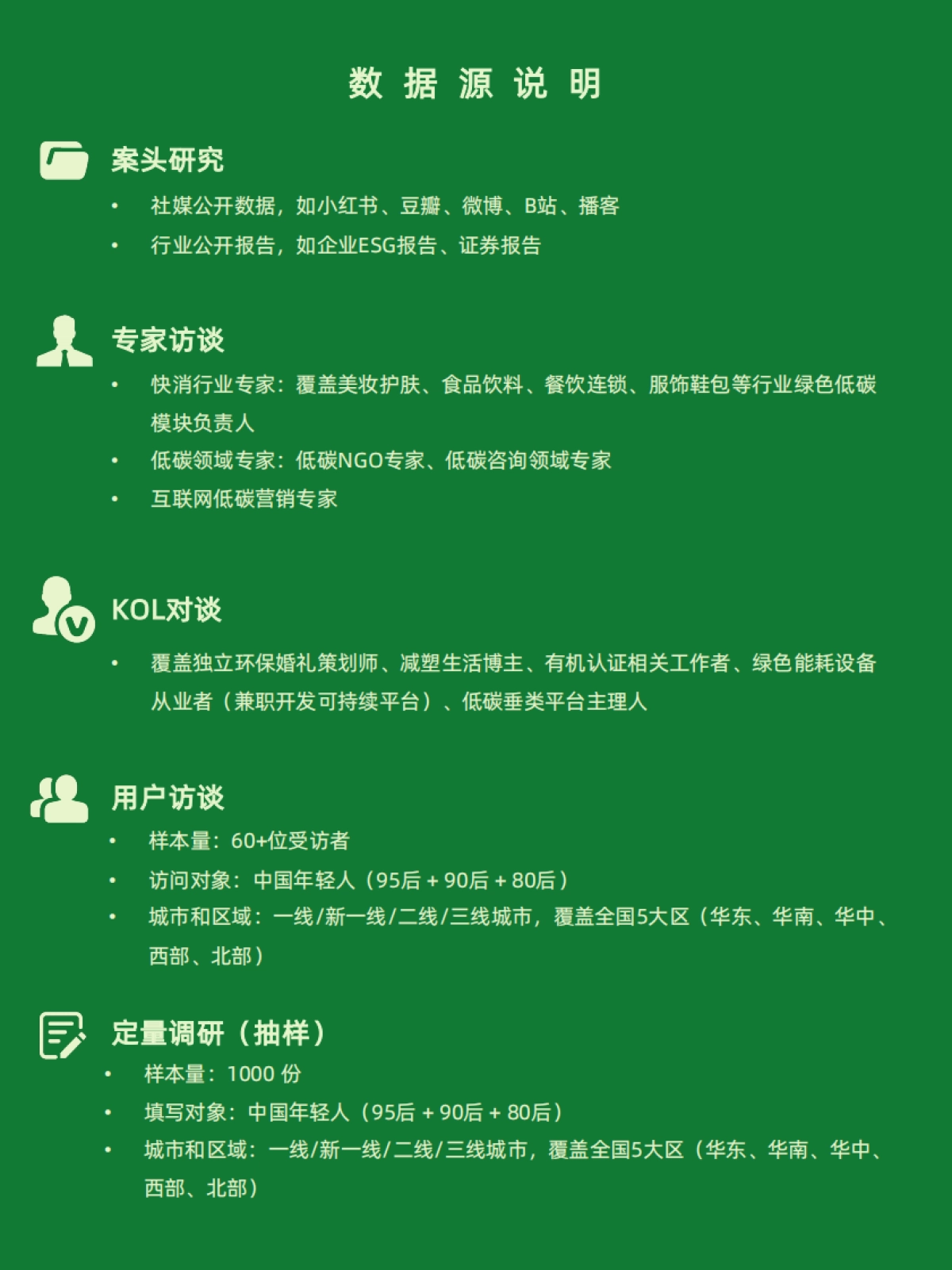 数 据 源 说 明

案头研究

• 社媒公开数据，如小红书、豆瓣、微博、B站、播客
• 行业公开报告，如企业ESG报告、证券报告

专家访谈

• 快消行业专家：覆盖美妆护肤、食品饮料、餐饮连锁、服饰鞋包等行业绿色低碳模块负责人
• 低碳领域专家：低碳NGO专家、低碳咨询领域专家
• 互联网低碳营销专家

KOL对谈

• 覆盖独立环保婚礼策划师、减塑生活博主、有机认证相关工作者、绿色能耗设备从业者（兼职开发可持续平台）、低碳垂类平台主理人

用户访谈

• 样本量：60+位受访者
• 访问对象：中国年轻人（95后 + 90后 + 80后）
• 城市和区域：一线/新一线/二线/三线城市，覆盖全国5大区（华东、华南、华中、西部、北部）

定量调研（抽样）

• 样本量：1000 份
• 填写对象：中国年轻人（95后 + 90后 + 80后）
• 城市和区域：一线/新一线/二线/三线城市，覆盖全国5大区（华东、华南、华中、西部、北部）